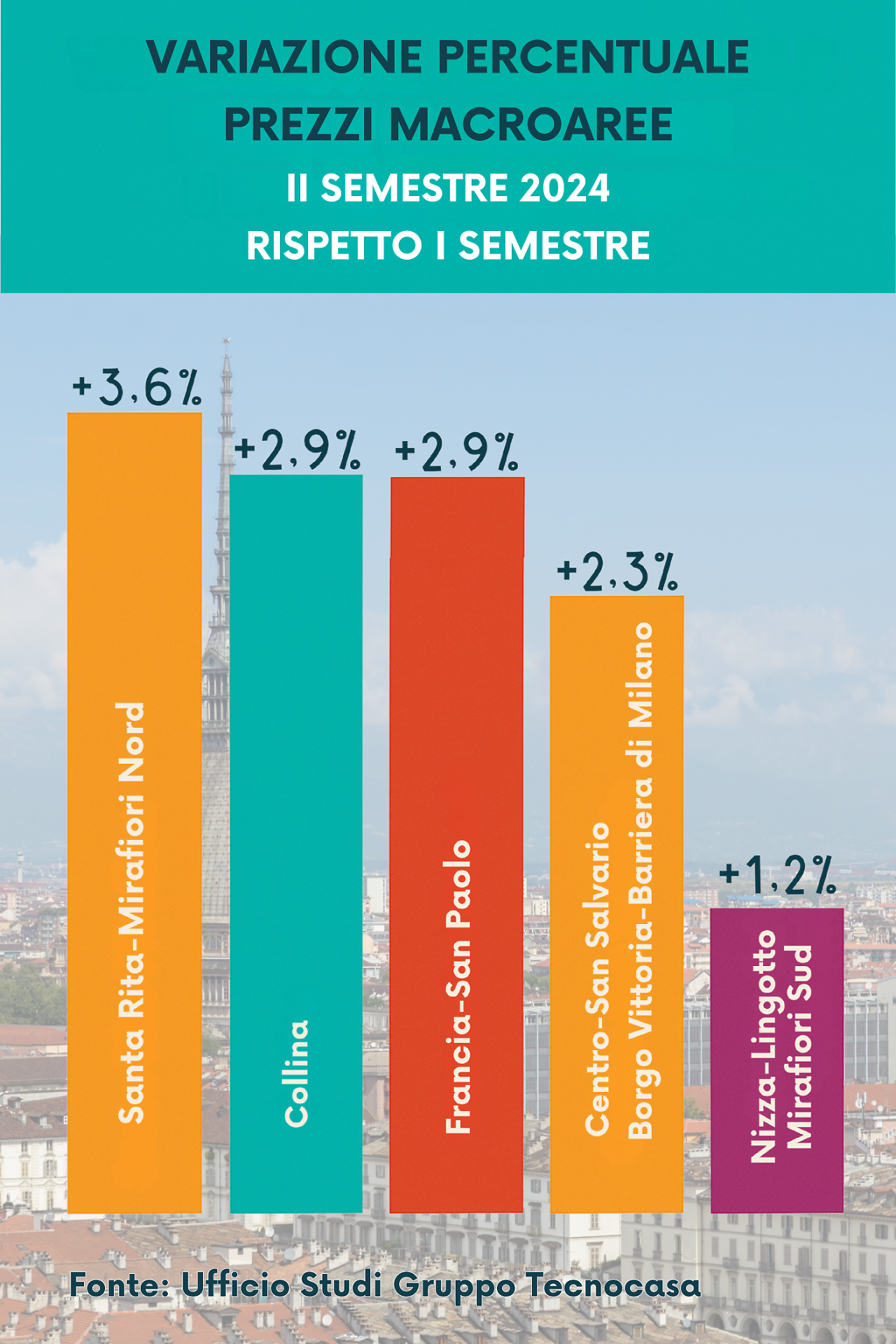 VARIAZIONE PERCENTUALE PREZZI MACROAREE
II SEMESTRE 2024
RISPETTO I SEMESTRE

+3,6%
Santa Rita-Mirafiori Nord

+2,9%
Collina

+2,9%
Francia-San Paolo

+2,3%
Centro-San Salvario
Borgo Vittoria-Barriera di Milano

+1,2%
Nizza-Lingotto
Mirafiori Sud

Fonte: Ufficio Studi Gruppo Tecnocasa